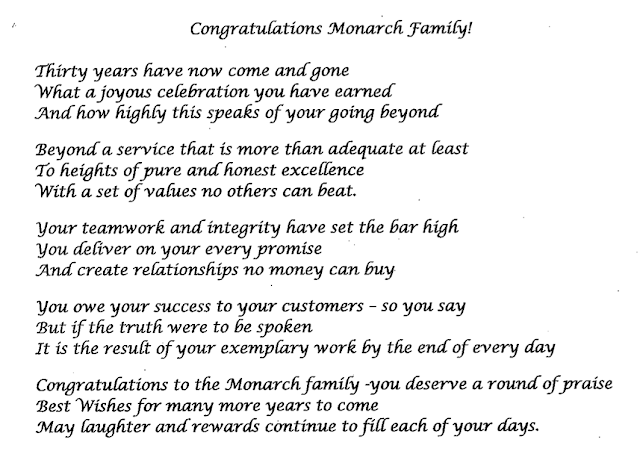 Congratulations Monarch Family!

Thirty years have now come and gone
What a joyous celebration you have earned
And how highly this speaks of your going beyond

Beyond a service that is more than adequate at least
To heights of pure and honest excellence
With a set of values no others can beat.

Your teamwork and integrity have set the bar high
You deliver on your every promise
And create relationships no money can buy

You owe your success to your customers – so you say
But if the truth were to be spoken
It is the result of your exemplary work by the end of every day

Congratulations to the Monarch family -you deserve a round of praise
Best Wishes for many more years to come
May laughter and rewards continue to fill each of your days.